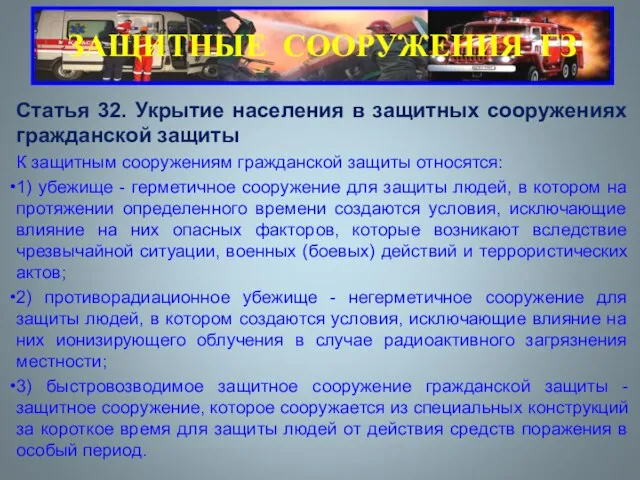 ЗАЩИТНЫЕ СООРУЖЕНИЯ ГЗ

Статья 32. Укрытие населения в защитных сооружениях гражданской защиты

К защитным сооружениям гражданской защиты относятся:

•1) убежище - герметичное сооружение для защиты людей, в котором на протяжении определенного времени создаются условия, исключающие влияние на них опасных факторов, которые возникают вследствие чрезвычайной ситуации, военных (боевых) действий и террористических актов;

•2) противорадиационное убежище - негерметичное сооружение для защиты людей, в котором создаются условия, исключающие влияние на них ионизирующего облучения в случае радиоактивного загрязнения местности;

•3) быстровозводимое защитное сооружение гражданской защиты - защитное сооружение, которое сооружается из специальных конструкций за короткое время для защиты людей от действия средств поражения в особый период.